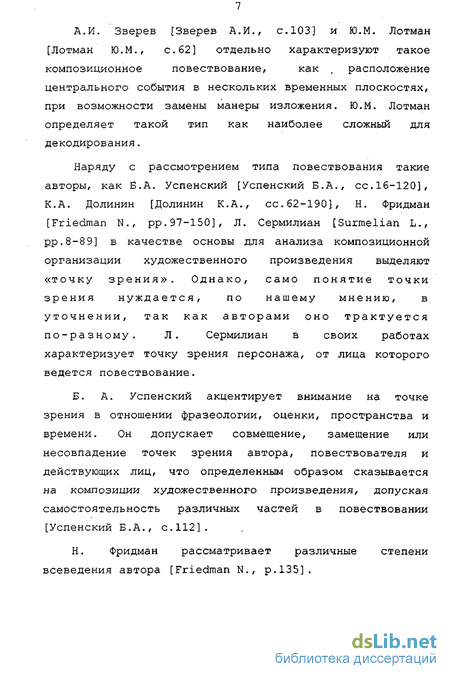 7

А.И. Зверев [Зверев А.И., с.103] и Ю.М. Лотман [Лотман Ю.М., с.62] отдельно характеризуют такое композиционное повествование, как расположение центрального события в нескольких временных плоскостях, при возможности замены манеры изложения. Ю.М. Лотман определяет такой тип как наиболее сложный для декодирования.

Наряду с рассмотрением типа повествования такие авторы, как Б.А. Успенский [Успенский Б.А., сс.16-120], К.А. Долинин [Долинин К.А., сс.62-190], Н. Фридман [Friedman N., pp.97-150], Л. Сермилиан [Surmelian L., pp.8-89] в качестве основы для анализа композиционной организации художественного произведения выделяют «точку зрения». Однако, само понятие точки зрения нуждается, по нашему мнению, в уточнении, так как авторами оно трактуется по-разному. Л. Сермилиан в своих работах характеризует точку зрения персонажа, от лица которого ведется повествование.

Б. А. Успенский акцентирует внимание на точке зрения в отношении фразеологии, оценки, пространства и времени. Он допускает совмещение, замещение или несовпадение точек зрения автора, повествователя и действующих лиц, что определенным образом сказывается на композиции художественного произведения, допуская самостоятельность различных частей в повествовании [Успенский Б.А., с.112].

Н. Фридман рассматривает различные степени всеведения автора [Friedman N., p.135].

dsLib.net
библиотека диссертаций